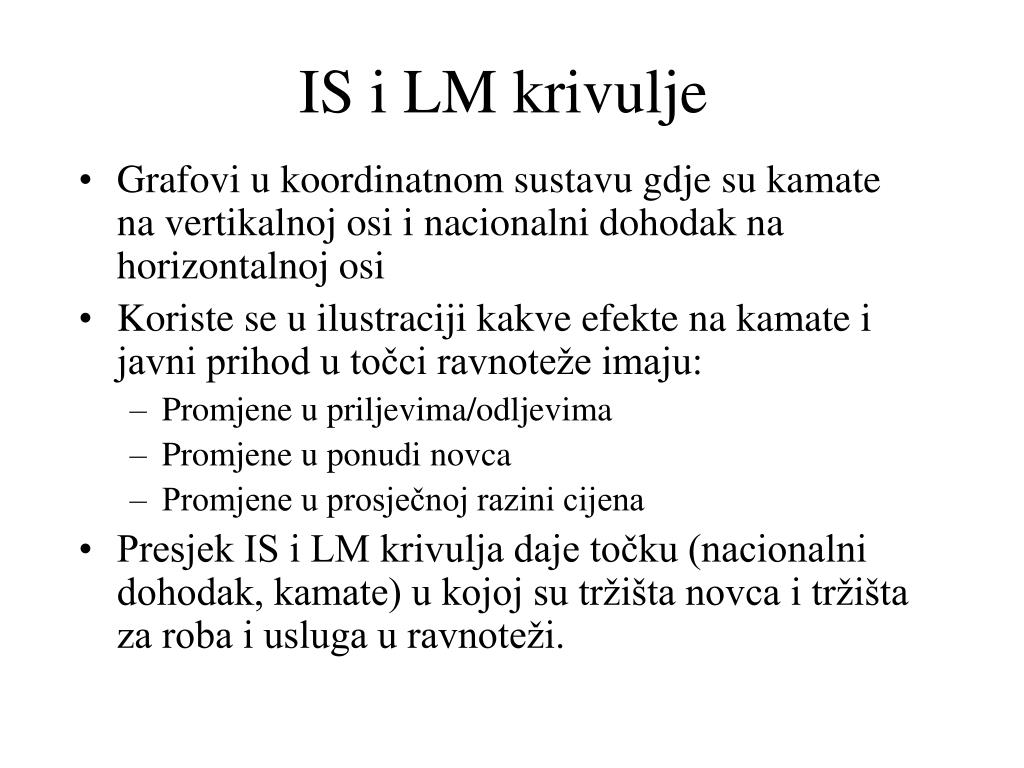 IS i LM krivulje

• Grafovi u koordinatnom sustavu gdje su kamate na vertikalnoj osi i nacionalni dohodak na horizontalnoj osi
• Koriste se u ilustraciji kakve efekte na kamate i javni prihod u točci ravnoteže imaju:
– Promjene u priljevima/odljevima
– Promjene u ponudi novca
– Promjene u prosječnoj razini cijena
• Presjek IS i LM krivulja daje točku (nacionalni dohodak, kamate) u kojoj su tržišta novca i tržišta za roba i usluga u ravnoteži.